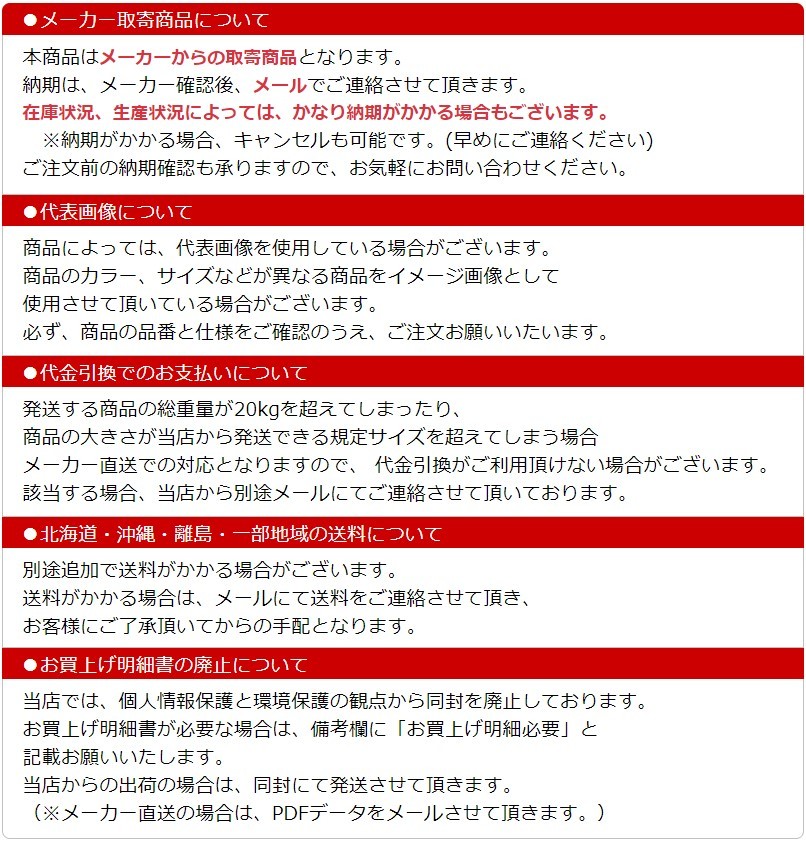 ●メーカー取寄商品について

本商品はメーカーからの取寄商品となります。
納期は、メーカー確認後、メールでご連絡させて頂きます。
在庫状況、生産状況によっては、かなり納期がかかる場合もございます。
※納期がかかる場合、キャンセルも可能です。(早めにご連絡ください)
ご注文前の納期確認も承りますので、お気軽にお問い合わせください。

●代表画像について

商品によっては、代表画像を使用している場合がございます。
商品のカラー、サイズなどが異なる商品をイメージ画像として
使用させて頂いている場合がございます。
必ず、商品の品番と仕様をご確認のうえ、ご注文お願いいたします。

●代金引換でのお支払いについて

発送する商品の総重量が20kgを超えてしまったり、
商品の大きさが当店から発送できる規定サイズを超えてしまう場合
メーカー直送での対応となりますので、 代金引換がご利用頂けない場合がございます。
該当する場合、当店から別途メールにてご連絡させて頂いております。

●北海道・沖縄・離島・一部地域の送料について

別途追加で送料がかかる場合がございます。
送料がかかる場合は、メールにて送料をご連絡させて頂き、
お客様にご了承頂いてからの手配となります。

●お買上げ明細書の廃止について

当店では、個人情報保護と環境保護の観点から同封を廃止しております。
お買上げ明細書が必要な場合は、備考欄に「お買上げ明細必要」と
記載お願いいたします。
当店からの出荷の場合は、同封にて発送させて頂きます。
（※メーカー直送の場合は、PDFデータをメールさせて頂きます。）